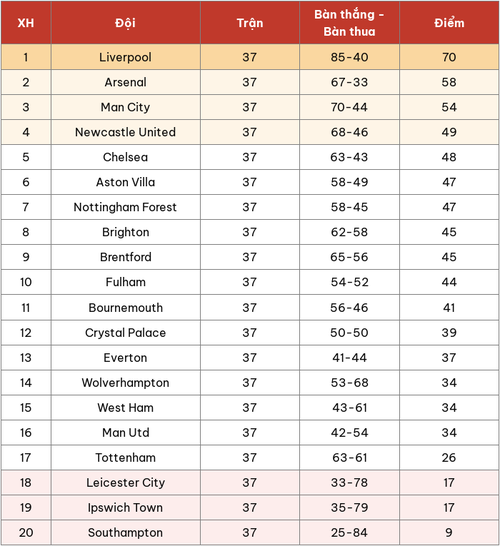 | XH | Đội | Trận | Bàn thắng - Bàn thua | Điểm |
|---|---|---|---|---|
| 1 | Liverpool | 37 | 85-40 | 70 |
| 2 | Arsenal | 37 | 67-33 | 58 |
| 3 | Man City | 37 | 70-44 | 54 |
| 4 | Newcastle United | 37 | 68-46 | 49 |
| 5 | Chelsea | 37 | 63-43 | 48 |
| 6 | Aston Villa | 37 | 58-49 | 47 |
| 7 | Nottingham Forest | 37 | 58-45 | 47 |
| 8 | Brighton | 37 | 62-58 | 45 |
| 9 | Brentford | 37 | 65-56 | 45 |
| 10 | Fulham | 37 | 54-52 | 44 |
| 11 | Bournemouth | 37 | 56-46 | 41 |
| 12 | Crystal Palace | 37 | 50-50 | 39 |
| 13 | Everton | 37 | 41-44 | 37 |
| 14 | Wolverhampton | 37 | 53-68 | 34 |
| 15 | West Ham | 37 | 43-61 | 34 |
| 16 | Man Utd | 37 | 42-54 | 34 |
| 17 | Tottenham | 37 | 63-61 | 26 |
| 18 | Leicester City | 37 | 33-78 | 17 |
| 19 | Ipswich Town | 37 | 35-79 | 17 |
| 20 | Southampton | 37 | 25-84 | 9 |